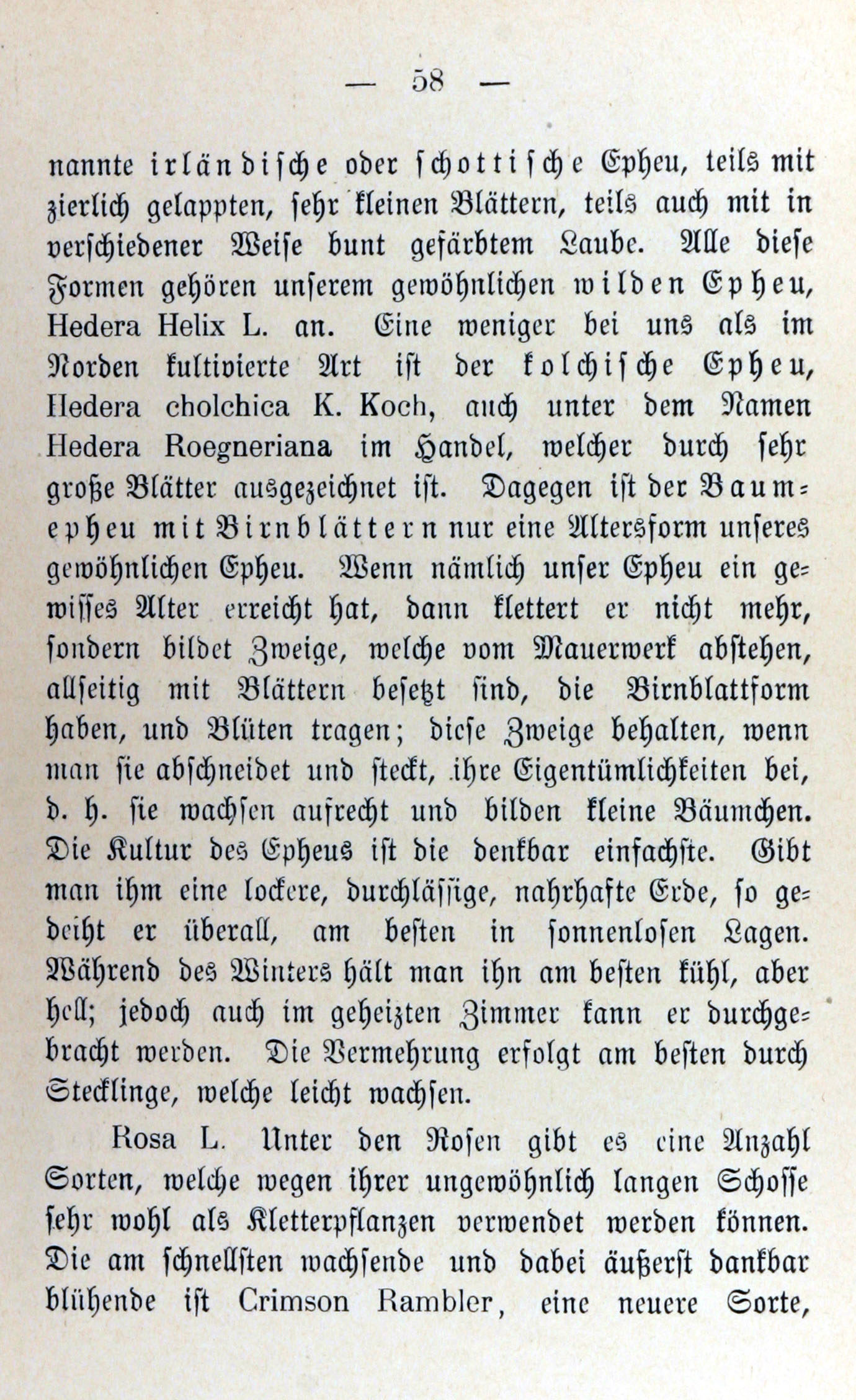 — 58 —

nannte irländische oder schottische Epheu, teils mit zierlich gelappten, sehr kleinen Blättern, teils auch mit in verschiedener Weise bunt gefärbtem Laube. Alle diese Formen gehören unserem gewöhnlichen wilden Epheu, Hedera Helix L. an. Eine weniger bei uns als im Norden kultivierte Art ist der kolchische Epheu, Hedera cholchica K. Koch, auch unter dem Namen Hedera Roegneriana im Handel, welcher durch sehr große Blätter ausgezeichnet ist. Dagegen ist der Baumepheu mit Birnblättern nur eine Altersform unseres gewöhnlichen Epheu. Wenn nämlich unser Epheu ein gewisses Alter erreicht hat, dann klettert er nicht mehr, sondern bildet Zweige, welche vom Mauerwerk abstehen, allseitig mit Blättern besetzt sind, die Birnblattform haben, und Blüten tragen; diese Zweige behalten, wenn man sie abschneidet und steckt, ihre Eigentümlichkeiten bei, d. h. sie wachsen aufrecht und bilden kleine Bäumchen. Die Kultur des Epheus ist die denkbar einfachste. Gibt man ihm eine lockere, durchlässige, nahrhafte Erde, so gedeiht er überall, am besten in sonnenlosen Lagen. Während des Winters hält man ihn am besten kühl, aber hell; jedoch auch im geheizten Zimmer kann er durchgebracht werden. Die Vermehrung erfolgt am besten durch Stecklinge, welche leicht wachsen.

Rosa L. Unter den Rosen gibt es eine Anzahl Sorten, welche wegen ihrer ungewöhnlich langen Schosse sehr wohl als Kletterpflanzen verwendet werden können. Die am schnellsten wachsende und dabei äußerst dankbar blühende ist Crimson Rambler, eine neuere Sorte,